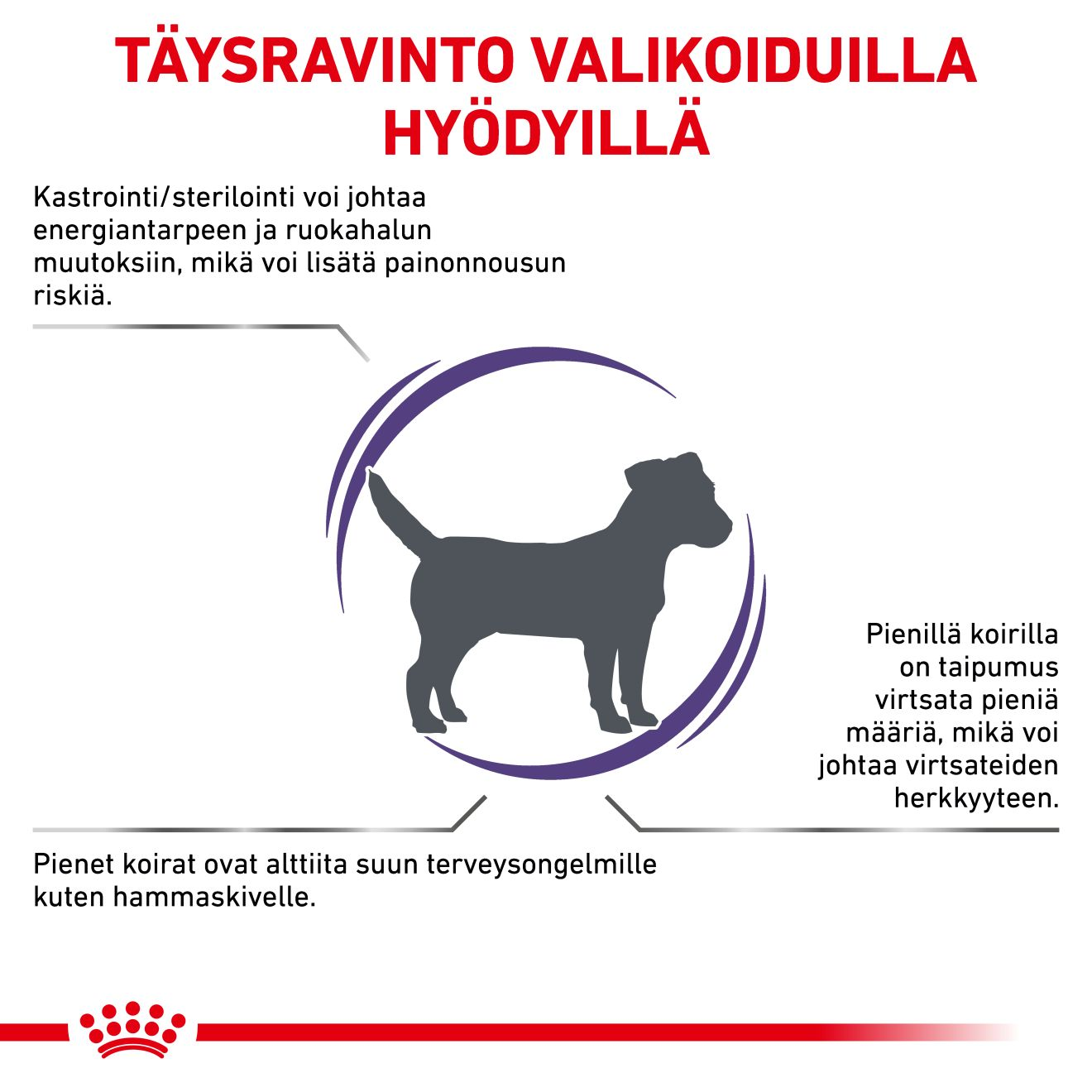 TÄYSRAVINTO VALIKOIDUILLA HYÖDYILLÄ

Kastrointi/sterilointi voi johtaa energiantarpeen ja ruokahalun muutoksiin, mikä voi lisätä painonnousun riskiä.

Pienillä koirilla on taipumus virtsata pieniä määriä, mikä voi johtaa virtsateiden herkkyyteen.

Pienet koirat ovat alttiita suun terveysongelmille kuten hammaskivelle.